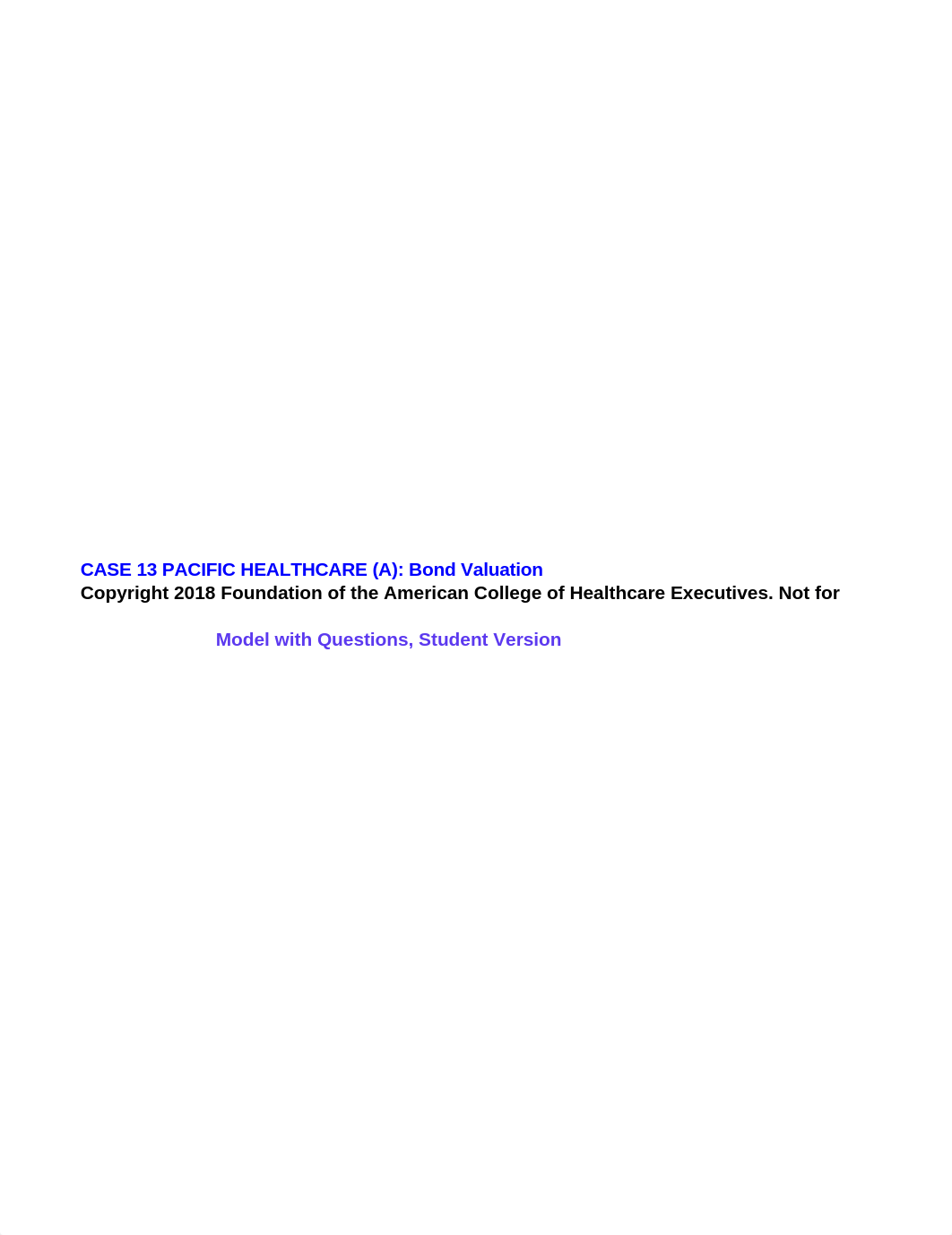 CASE 13 PACIFIC HEALTHCARE (A): Bond Valuation
Copyright 2018 Foundation of the American College of Healthcare Executives. Not for

Model with Questions, Student Version